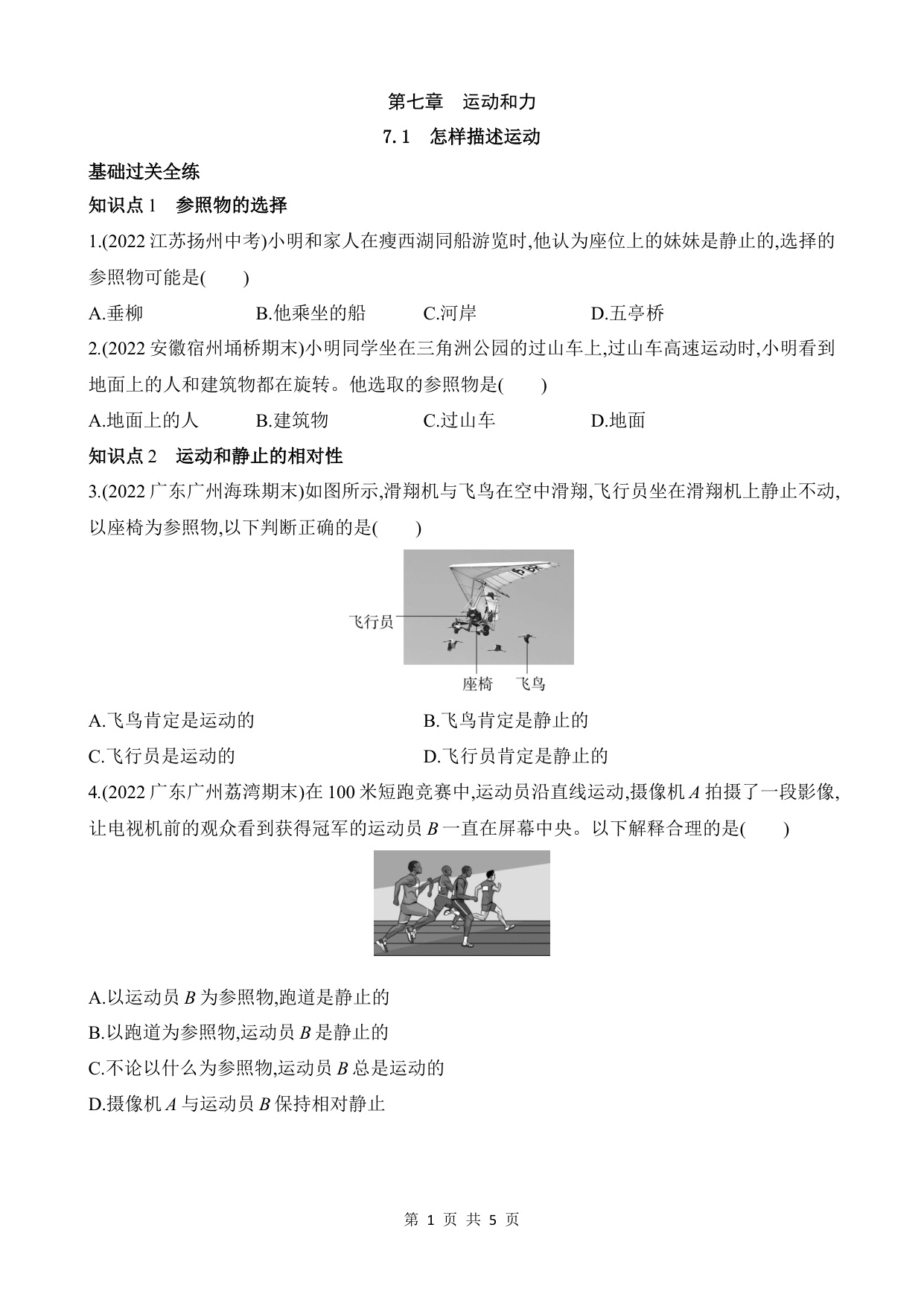 第七章 运动和力

7.1 怎样描述运动

基础过关全练

知识点1 参照物的选择

1.(2022江苏扬州中考)小明和家人在瘦西湖同船游览时,他认为座位上的妹妹是静止的,选择的参照物可能是(　　)

A.垂柳 B.他乘坐的船 C.河岸 D.五亭桥

2.(2022安徽宿州埇桥期末)小明同学坐在三角洲公园的过山车上,过山车高速运动时,小明看到地面上的人和建筑物都在旋转。他选取的参照物是(　　)

A.地面上的人 B.建筑物 C.过山车 D.地面

知识点2 运动和静止的相对性

3.(2022广东广州海珠期末)如图所示,滑翔机与飞鸟在空中滑翔,飞行员坐在滑翔机上静止不动,以座椅为参照物,以下判断正确的是(　　)

飞行员
座椅 飞鸟

A.飞鸟肯定是运动的 B.飞鸟肯定是静止的

C.飞行员是运动的 D.飞行员肯定是静止的

4.(2022广东广州荔湾期末)在100米短跑竞赛中,运动员沿直线运动,摄像机A拍摄了一段影像,让电视机前的观众看到获得冠军的运动员B一直在屏幕中央。以下解释合理的是(　　)

A.以运动员B为参照物,跑道是静止的

B.以跑道为参照物,运动员B是静止的

C.不论以什么为参照物,运动员B总是运动的

D.摄像机A与运动员B保持相对静止

第1页 共5页